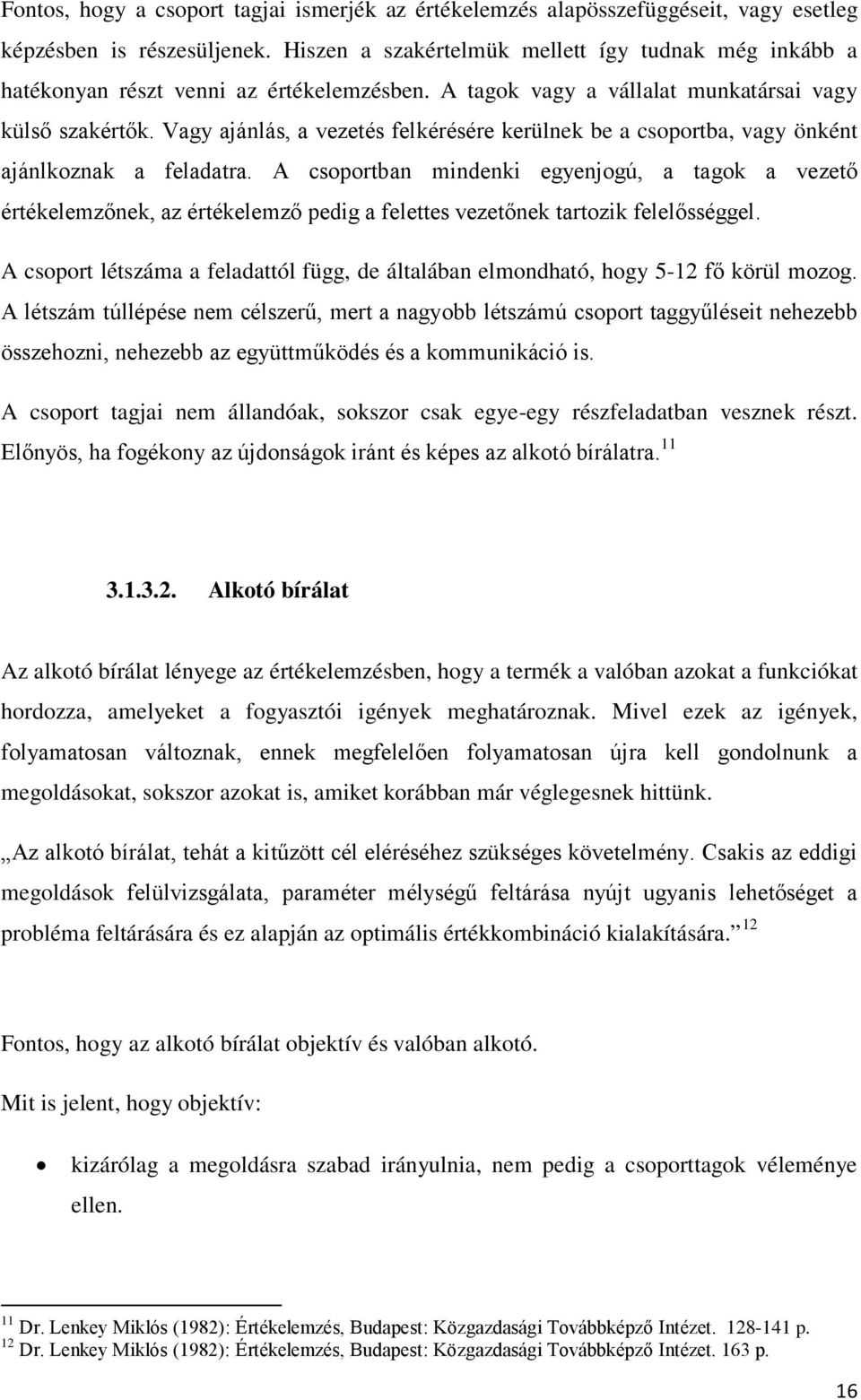 Fontos, hogy a csoport tagjai ismerjék az értékelemzés alapösszefüggéseit, vagy esetleg képzésben is részesüljenek. Hiszen a szakértelmük mellett így tudnak még inkább a hatékonyan részt venni az értékelemzésben. A tagok vagy a vállalat munkatársai vagy külső szakértők. Vagy ajánlás, a vezetés felkérésére kerülnek be a csoportba, vagy önként ajánlkoznak a feladatra. A csoportban mindenki egyenjogú, a tagok a vezető értékelemzőnek, az értékelemző pedig a felettes vezetőnek tartozik felelősséggel.

A csoport létszáma a feladattól függ, de általában elmondható, hogy 5-12 fő körül mozog. A létszám túllépése nem célszerű, mert a nagyobb létszámú csoport taggyűléseit nehezebb összehozni, nehezebb az együttműködés és a kommunikáció is.

A csoport tagjai nem állandóak, sokszor csak egye-egy részfeladatban vesznek részt. Előnyös, ha fogékony az újdonságok iránt és képes az alkotó bírálatra.$^{11}$

3.1.3.2. Alkotó bírálat

Az alkotó bírálat lényege az értékelemzésben, hogy a termék a valóban azokat a funkciókat hordozza, amelyeket a fogyasztói igények meghatároznak. Mivel ezek az igények, folyamatosan változnak, ennek megfelelően folyamatosan újra kell gondolnunk a megoldásokat, sokszor azokat is, amiket korábban már véglegesnek hittünk.

„Az alkotó bírálat, tehát a kitűzött cél eléréséhez szükséges követelmény. Csakis az eddigi megoldások felülvizsgálata, paraméter mélységű feltárása nyújt ugyanis lehetőséget a probléma feltárására és ez alapján az optimális értékkombináció kialakítására.”$^{12}$

Fontos, hogy az alkotó bírálat objektív és valóban alkotó.

Mit is jelent, hogy objektív:

• kizárólag a megoldásra szabad irányulnia, nem pedig a csoporttagok véleménye ellen.

$^{11}$ Dr. Lenkey Miklós (1982): Értékelemzés, Budapest: Közgazdasági Továbbképző Intézet. 128-141 p.
$^{12}$ Dr. Lenkey Miklós (1982): Értékelemzés, Budapest: Közgazdasági Továbbképző Intézet. 163 p.

16